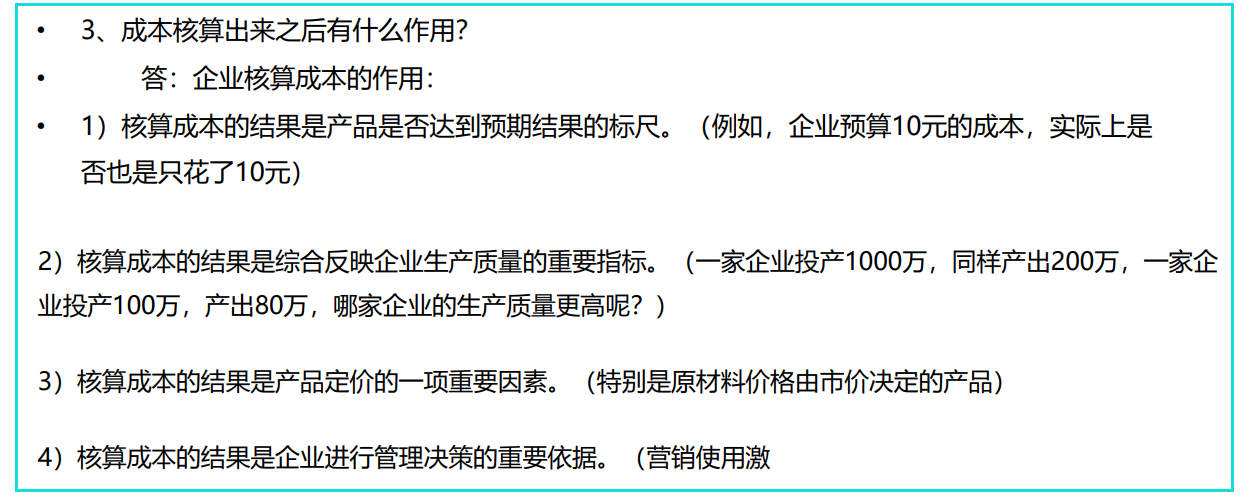 • 3、成本核算出来之后有什么作用?

• 答：企业核算成本的作用：

• 1）核算成本的结果是产品是否达到预期结果的标尺。（例如，企业预算10元的成本，实际上是否也是只花了10元）

2）核算成本的结果是综合反映企业生产质量的重要指标。（一家企业投产1000万，同样产出200万，一家企业投产100万，产出80万，哪家企业的生产质量更高呢？）

3）核算成本的结果是产品定价的一项重要因素。（特别是原材料价格由市价决定的产品）

4）核算成本的结果是企业进行管理决策的重要依据。（营销使用激